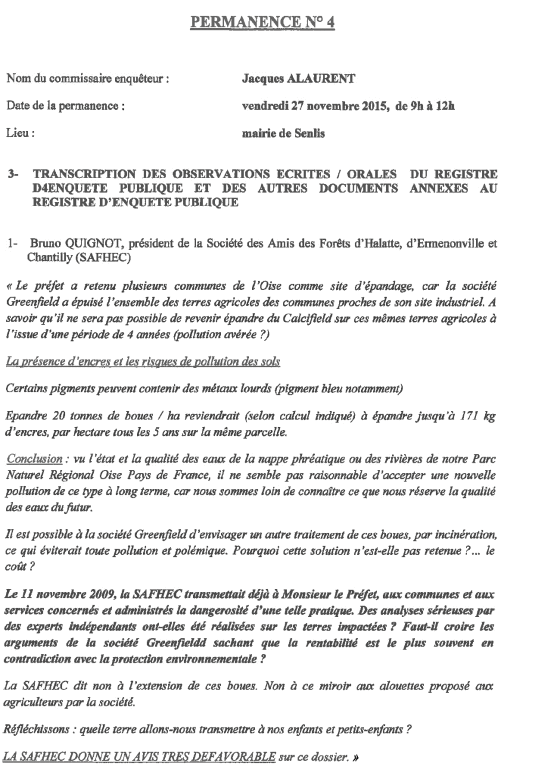 PERMANENCE N° 4

Nom du commissaire enquêteur : Jacques ALAURENT

Date de la permanence : vendredi 27 novembre 2015, de 9h à 12h

Lieu : mairie de Senlis

3- TRANSCRIPTION DES OBSERVATIONS ECRITES / ORALES DU REGISTRE D4ENQUETE PUBLIQUE ET DES AUTRES DOCUMENTS ANNEXES AU REGISTRE D'ENQUETE PUBLIQUE

1- Bruno QUIGNOT, président de la Société des Amis des Forêts d'Halatte, d'Ermenonville et Chantilly (SAFHEC)

« Le préfet a retenu plusieurs communes de l'Oise comme site d'épandage, car la société Greenfield a épuisé l'ensemble des terres agricoles des communes proches de son site industriel. A savoir qu'il ne sera pas possible de revenir épandre du Calcifield sur ces mêmes terres agricoles à l'issue d'une période de 4 années (pollution avérée ?)

La présence d'encres et les risques de pollution des sols

Certains pigments peuvent contenir des métaux lourds (pigment bleu notamment)

Epandre 20 tonnes de boues / ha reviendrait (selon calcul indiqué) à épandre jusqu'à 171 kg d'encres, par hectare tous les 5 ans sur la même parcelle.

Conclusion : vu l'état et la qualité des eaux de la nappe phréatique ou des rivières de notre Parc Naturel Régional Oise Pays de France, il ne semble pas raisonnable d'accepter une nouvelle pollution de ce type à long terme, car nous sommes loin de connaître ce que nous réserve la qualité des eaux du futur.

Il est possible à la société Greenfield d'envisager un autre traitement de ces boues, par incinération, ce qui éviterait toute pollution et polémique. Pourquoi cette solution n'est-elle pas retenue ?... le coût ?

Le 11 novembre 2009, la SAFHEC transmettait déjà à Monsieur le Préfet, aux communes et aux services concernés et administrés la dangerosité d'une telle pratique. Des analyses sérieuses par des experts indépendants ont-elles été réalisées sur les terres impactées ? Faut-il croire les arguments de la société Greenfieldd sachant que la rentabilité est le plus souvent en contradiction avec la protection environnementale ?

La SAFHEC dit non à l'extension de ces boues. Non à ce miroir aux alouettes proposé aux agriculteurs par la société.

Réfléchissons : quelle terre allons-nous transmettre à nos enfants et petits-enfants ?

LA SAFHEC DONNE UN AVIS TRES DEFAVORABLE sur ce dossier. »